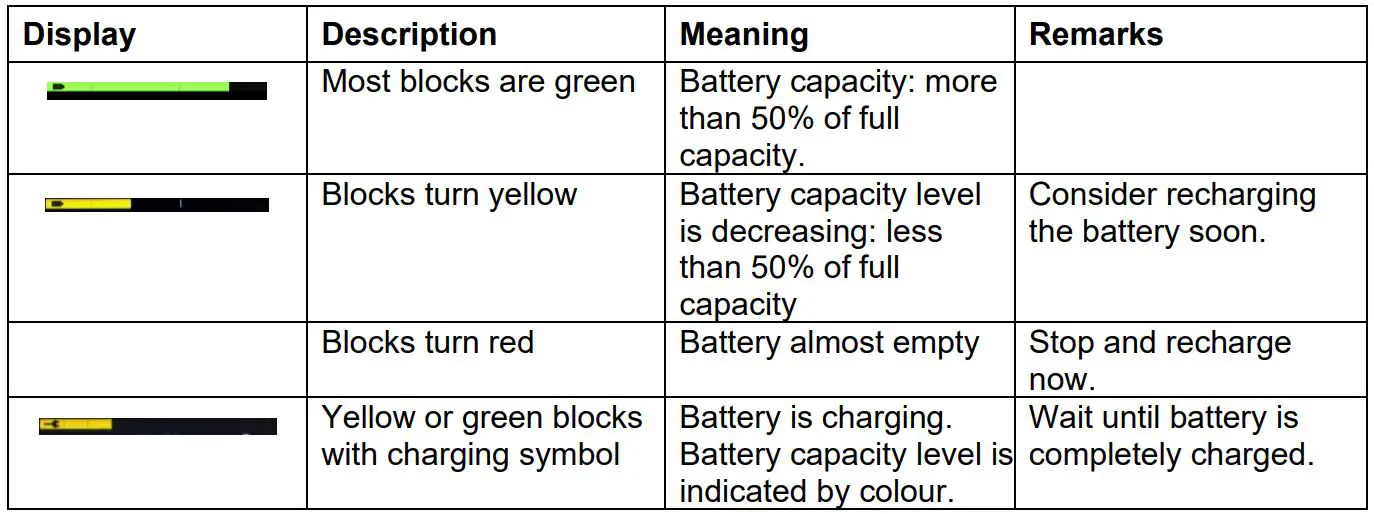 | Display | Description | Meaning | Remarks |
|---|---|---|---|
|  | Most blocks are green | Battery capacity: more than 50% of full capacity. |  |
|  | Blocks turn yellow | Battery capacity level is decreasing: less than 50% of full capacity | Consider recharging the battery soon. |
|  | Blocks turn red | Battery almost empty | Stop and recharge now. |
|  | Yellow or green blocks with charging symbol | Battery is charging. Battery capacity level is indicated by colour. | Wait until battery is completely charged. |